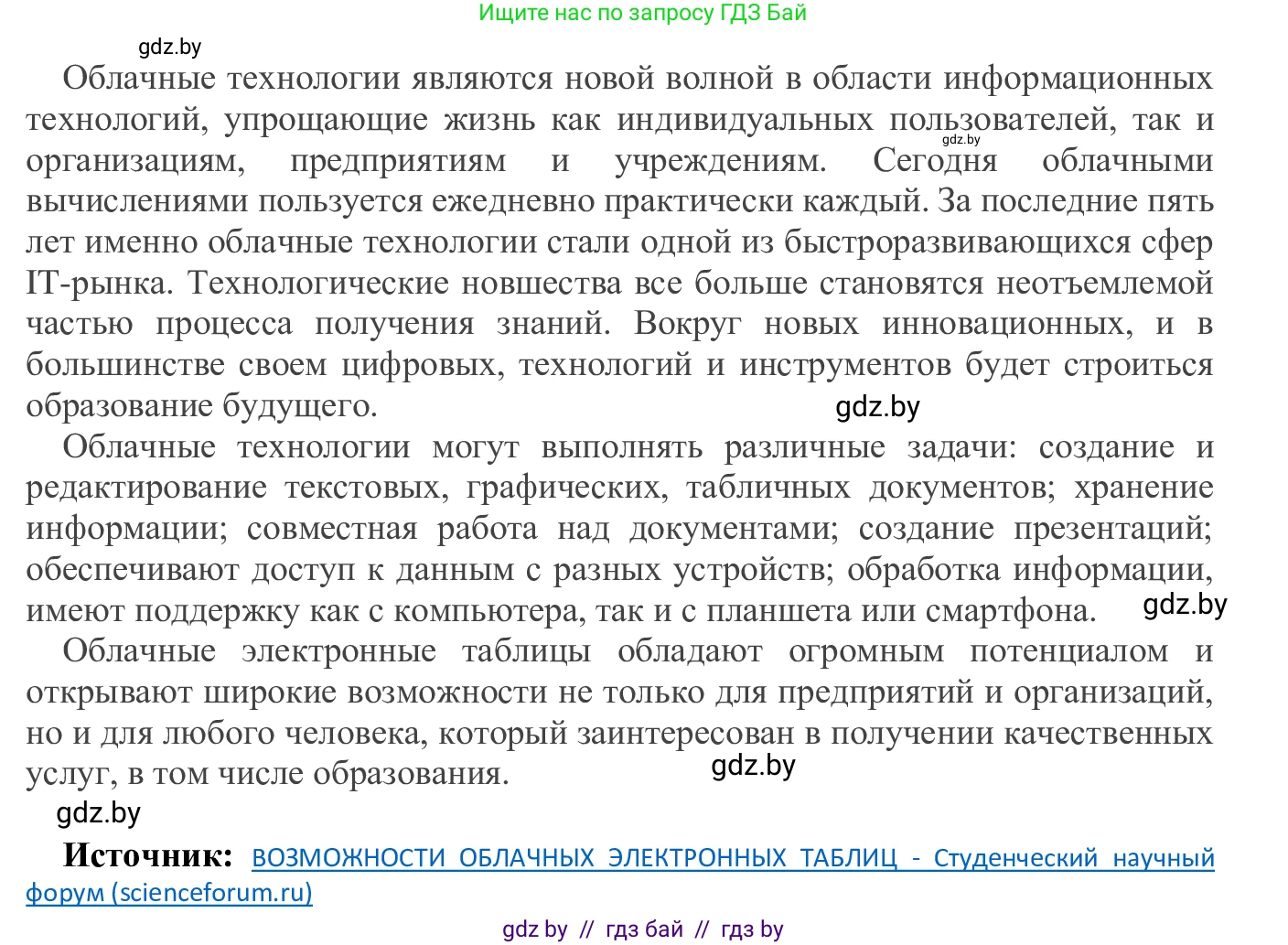 Ищите нас по запросу ГДЗ Бай

gdz.by

Облачные технологии являются новой волной в области информационных технологий, упрощающие жизнь как индивидуальных пользователей, так и организациям, предприятиям и учреждениям. Сегодня облачными вычислениями пользуется ежедневно практически каждый. За последние пять лет именно облачные технологии стали одной из быстроразвивающихся сфер IT-рынка. Технологические новшества все больше становятся неотъемлемой частью процесса получения знаний. Вокруг новых инновационных, и в большинстве своем цифровых, технологий и инструментов будет строиться образование будущего.

gdz.by

gdz.by

Облачные технологии могут выполнять различные задачи: создание и редактирование текстовых, графических, табличных документов; хранение информации; совместная работа над документами; создание презентаций; обеспечивают доступ к данным с разных устройств; обработка информации, имеют поддержку как с компьютера, так и с планшета или смартфона.

gdz.by

Облачные электронные таблицы обладают огромным потенциалом и открывают широкие возможности не только для предприятий и организаций, но и для любого человека, который заинтересован в получении качественных услуг, в том числе образования.

gdz.by

gdz.by

Источник: ВОЗМОЖНОСТИ ОБЛАЧНЫХ ЭЛЕКТРОННЫХ ТАБЛИЦ - Студенческий научный форум (scienceforum.ru)

gdz by // гдз бай // гдз by